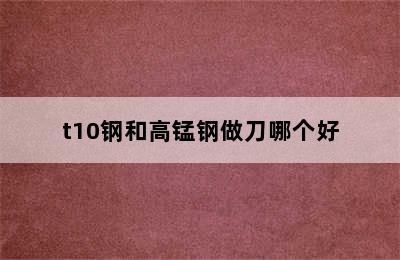 t10钢和高锰钢做刀哪个好